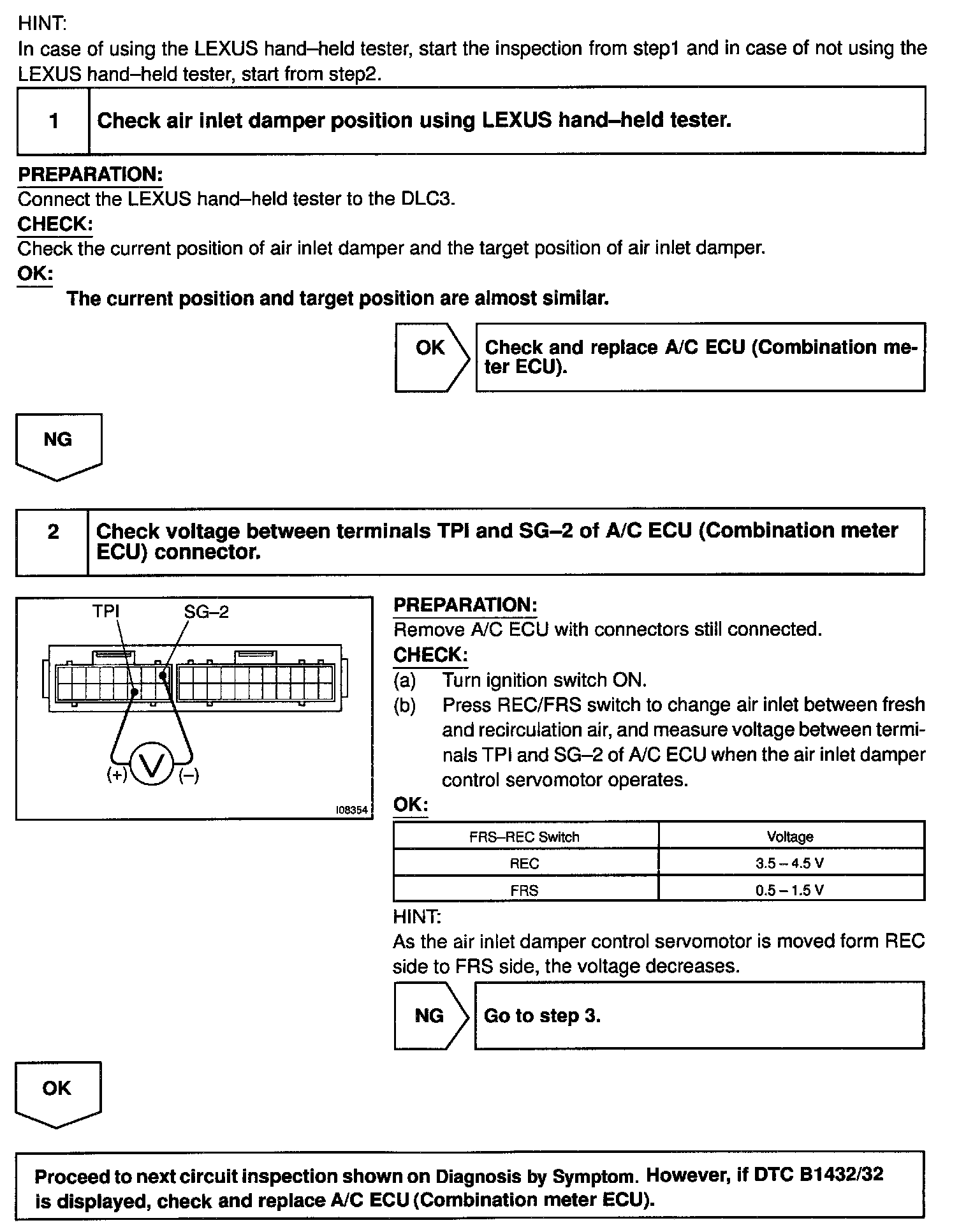 HINT:
In case of using the LEXUS hand–held tester, start the inspection from step1 and in case of not using the LEXUS hand–held tester, start from step2.

1 Check air inlet damper position using LEXUS hand–held tester.

PREPARATION:
Connect the LEXUS hand–held tester to the DLC3.
CHECK:
Check the current position of air inlet damper and the target position of air inlet damper.
OK:
The current position and target position are almost similar.

OK Check and replace A/C ECU (Combination meter ECU).

NG

2 Check voltage between terminals TPI and SG–2 of A/C ECU (Combination meter ECU) connector.

TPI SG–2
(+) V (–)
I08354

PREPARATION:
Remove A/C ECU with connectors still connected.
CHECK:
(a) Turn ignition switch ON.
(b) Press REC/FRS switch to change air inlet between fresh and recirculation air, and measure voltage between terminals TPI and SG–2 of A/C ECU when the air inlet damper control servomotor operates.
OK:

| FRS–REC Switch | Voltage |
|---|---|
| REC | 3.5 – 4.5 V |
| FRS | 0.5 – 1.5 V |

HINT:
As the air inlet damper control servomotor is moved form REC side to FRS side, the voltage decreases.

NG Go to step 3.

OK

Proceed to next circuit inspection shown on Diagnosis by Symptom. However, if DTC B1432/32 is displayed, check and replace A/C ECU (Combination meter ECU).